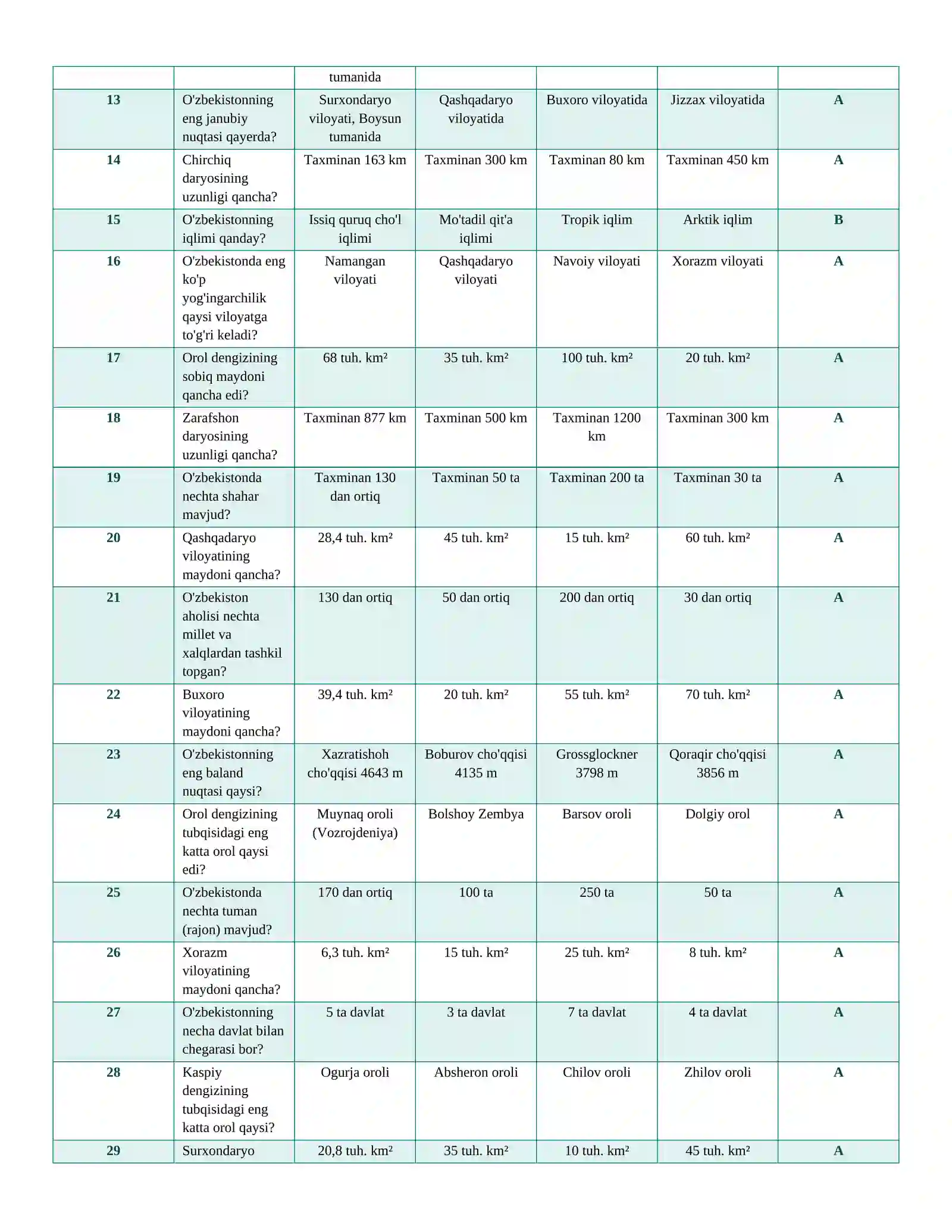 |  |  | tumanida |  |  |  |  |
|---|---|---|---|---|---|---|
| 13 | O'zbekistonning eng janubiy nuqtasi qayerda? | Surxondaryo viloyati, Boysun tumanida | Qashqadaryo viloyatida | Buxoro viloyatida | Jizzax viloyatida | A |
| 14 | Chirchiq daryosining uzunligi qancha? | Taxminan 163 km | Taxminan 300 km | Taxminan 80 km | Taxminan 450 km | A |
| 15 | O'zbekistonning iqlimi qanday? | Issiq quruq cho'l iqlimi | Mo'tadil qit'a iqlimi | Tropik iqlim | Arktik iqlim | B |
| 16 | O'zbekistonda eng ko'p yog'ingarchilik qaysi viloyatga to'g'ri keladi? | Namangan viloyati | Qashqadaryo viloyati | Navoiy viloyati | Xorazm viloyati | A |
| 17 | Orol dengizining sobiq maydoni qancha edi? | 68 tuh. km² | 35 tuh. km² | 100 tuh. km² | 20 tuh. km² | A |
| 18 | Zarafshon daryosining uzunligi qancha? | Taxminan 877 km | Taxminan 500 km | Taxminan 1200 km | Taxminan 300 km | A |
| 19 | O'zbekistonda nechta shahar mavjud? | Taxminan 130 dan ortiq | Taxminan 50 ta | Taxminan 200 ta | Taxminan 30 ta | A |
| 20 | Qashqadaryo viloyatining maydoni qancha? | 28,4 tuh. km² | 45 tuh. km² | 15 tuh. km² | 60 tuh. km² | A |
| 21 | O'zbekiston aholisi nechta millet va xalqlardan tashkil topgan? | 130 dan ortiq | 50 dan ortiq | 200 dan ortiq | 30 dan ortiq | A |
| 22 | Buxoro viloyatining maydoni qancha? | 39,4 tuh. km² | 20 tuh. km² | 55 tuh. km² | 70 tuh. km² | A |
| 23 | O'zbekistonning eng baland nuqtasi qaysi? | Xazratishoh cho'qqisi 4643 m | Boburov cho'qqisi 4135 m | Grossglockner 3798 m | Qoraqir cho'qqisi 3856 m | A |
| 24 | Orol dengizining tubqisidagi eng katta orol qaysi edi? | Muynaq oroli (Vozrojdeniya) | Bolshoy Zembya | Barsov oroli | Dolgiy orol | A |
| 25 | O'zbekistonda nechta tuman (rajon) mavjud? | 170 dan ortiq | 100 ta | 250 ta | 50 ta | A |
| 26 | Xorazm viloyatining maydoni qancha? | 6,3 tuh. km² | 15 tuh. km² | 25 tuh. km² | 8 tuh. km² | A |
| 27 | O'zbekistonning necha davlat bilan chegarasi bor? | 5 ta davlat | 3 ta davlat | 7 ta davlat | 4 ta davlat | A |
| 28 | Kaspiy dengizining tubqisidagi eng katta orol qaysi? | Ogurja oroli | Absheron oroli | Chilov oroli | Zhilov oroli | A |
| 29 | Surxondaryo | 20,8 tuh. km² | 35 tuh. km² | 10 tuh. km² | 45 tuh. km² | A |